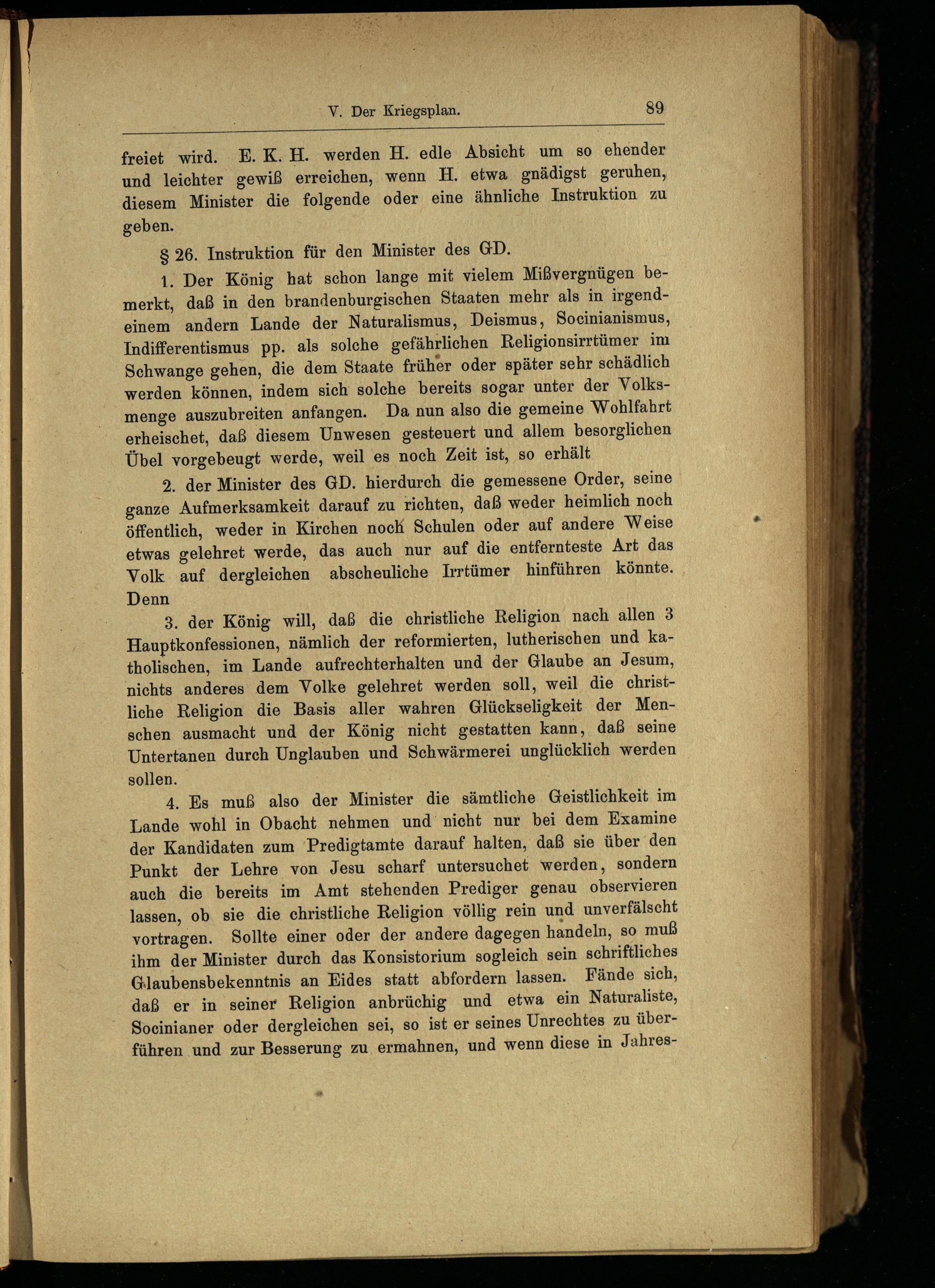 V. Der Kriegsplan. 89

freiet wird. E. K. H. werden H. edle Absicht um so ehender und leichter gewiß erreichen, wenn H. etwa gnädigst geruhen, diesem Minister die folgende oder eine ähnliche Instruktion zu geben.

§ 26. Instruktion für den Minister des GD.

1. Der König hat schon lange mit vielem Mißvergnügen bemerkt, daß in den brandenburgischen Staaten mehr als in irgendeinem andern Lande der Naturalismus, Deismus, Socinianismus, Indifferentismus pp. als solche gefährlichen Religionsirrtümer im Schwange gehen, die dem Staate früher oder später sehr schädlich werden können, indem sich solche bereits sogar unter der Volksmenge auszubreiten anfangen. Da nun also die gemeine Wohlfahrt erheischet, daß diesem Unwesen gesteuert und allem besorglichen Übel vorgebeugt werde, weil es noch Zeit ist, so erhält

2. der Minister des GD. hierdurch die gemessene Order, seine ganze Aufmerksamkeit darauf zu richten, daß weder heimlich noch öffentlich, weder in Kirchen noch Schulen oder auf andere Weise etwas gelehret werde, das auch nur auf die entfernteste Art das Volk auf dergleichen abscheuliche Irrtümer hinführen könnte. Denn

3. der König will, daß die christliche Religion nach allen 3 Hauptkonfessionen, nämlich der reformierten, lutherischen und katholischen, im Lande aufrechterhalten und der Glaube an Jesum, nichts anderes dem Volke gelehret werden soll, weil die christliche Religion die Basis aller wahren Glückseligkeit der Menschen ausmacht und der König nicht gestatten kann, daß seine Untertanen durch Unglauben und Schwärmerei unglücklich werden sollen.

4. Es muß also der Minister die sämtliche Geistlichkeit im Lande wohl in Obacht nehmen und nicht nur bei dem Examine der Kandidaten zum Predigtamte darauf halten, daß sie über den Punkt der Lehre von Jesu scharf untersuchet werden, sondern auch die bereits im Amt stehenden Prediger genau observieren lassen, ob sie die christliche Religion völlig rein und unverfälscht vortragen. Sollte einer oder der andere dagegen handeln, so muß ihm der Minister durch das Konsistorium sogleich sein schriftliches Glaubensbekenntnis an Eides statt abfordern lassen. Fände sich, daß er in seiner Religion anbrüchig und etwa ein Naturaliste, Socinianer oder dergleichen sei, so ist er seines Unrechtes zu überführen und zur Besserung zu ermahnen, und wenn diese in Jahres-